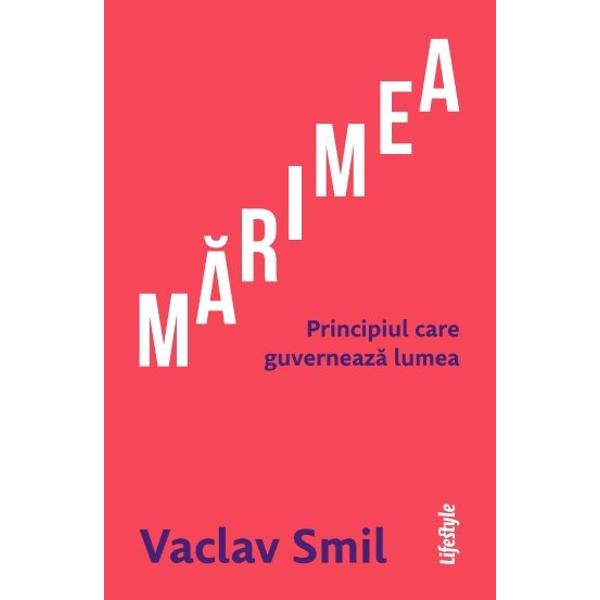 MĂRIMEA

Principiul care guvernează lumea

Vaclav Smil

Lifestyle